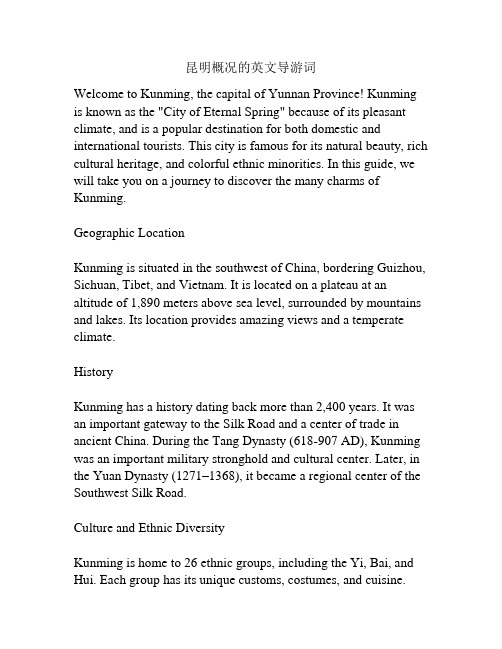 昆明概况的英文导游词

Welcome to Kunming, the capital of Yunnan Province! Kunming is known as the "City of Eternal Spring" because of its pleasant climate, and is a popular destination for both domestic and international tourists. This city is famous for its natural beauty, rich cultural heritage, and colorful ethnic minorities. In this guide, we will take you on a journey to discover the many charms of Kunming.

Geographic Location

Kunming is situated in the southwest of China, bordering Guizhou, Sichuan, Tibet, and Vietnam. It is located on a plateau at an altitude of 1,890 meters above sea level, surrounded by mountains and lakes. Its location provides amazing views and a temperate climate.

History

Kunming has a history dating back more than 2,400 years. It was an important gateway to the Silk Road and a center of trade in ancient China. During the Tang Dynasty (618-907 AD), Kunming was an important military stronghold and cultural center. Later, in the Yuan Dynasty (1271–1368), it became a regional center of the Southwest Silk Road.

Culture and Ethnic Diversity

Kunming is home to 26 ethnic groups, including the Yi, Bai, and Hui. Each group has its unique customs, costumes, and cuisine.